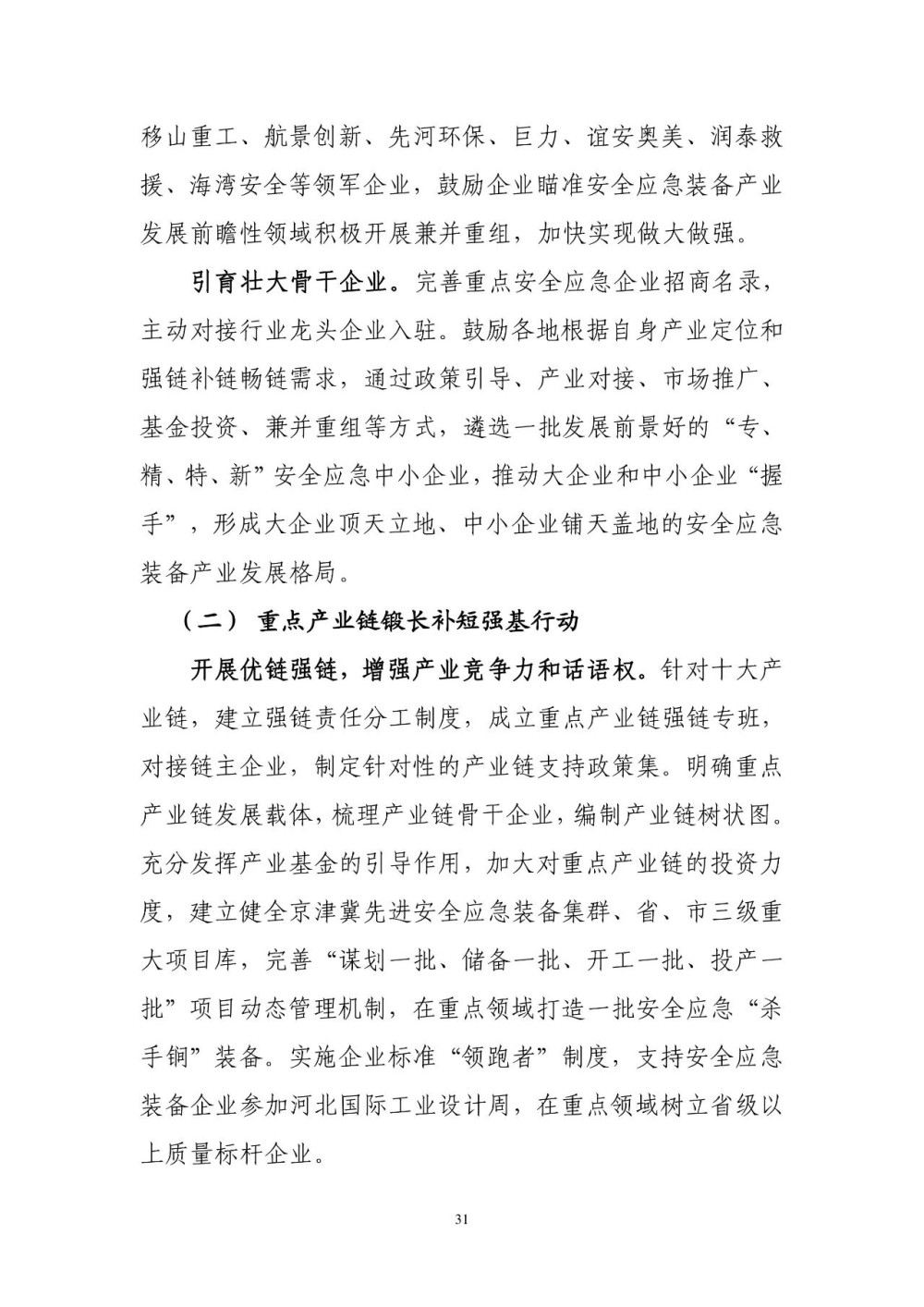 移山重工、航景创新、先河环保、巨力、谊安奥美、润泰救援、海湾安全等领军企业，鼓励企业瞄准安全应急装备产业发展前瞻性领域积极开展兼并重组，加快实现做大做强。

引育壮大骨干企业。完善重点安全应急企业招商名录，主动对接行业龙头企业入驻。鼓励各地根据自身产业定位和强链补链畅链需求，通过政策引导、产业对接、市场推广、基金投资、兼并重组等方式，遴选一批发展前景好的“专、精、特、新”安全应急中小企业，推动大企业和中小企业“握手”，形成大企业顶天立地、中小企业铺天盖地的安全应急装备产业发展格局。

（二） 重点产业链锻长补短强基行动

开展优链强链，增强产业竞争力和话语权。针对十大产业链，建立强链责任分工制度，成立重点产业链强链专班，对接链主企业，制定针对性的产业链支持政策集。明确重点产业链发展载体，梳理产业链骨干企业，编制产业链树状图。充分发挥产业基金的引导作用，加大对重点产业链的投资力度，建立健全京津冀先进安全应急装备集群、省、市三级重大项目库，完善“谋划一批、储备一批、开工一批、投产一批”项目动态管理机制，在重点领域打造一批安全应急“杀手锏”装备。实施企业标准“领跑者”制度，支持安全应急装备企业参加河北国际工业设计周，在重点领域树立省级以上质量标杆企业。

31